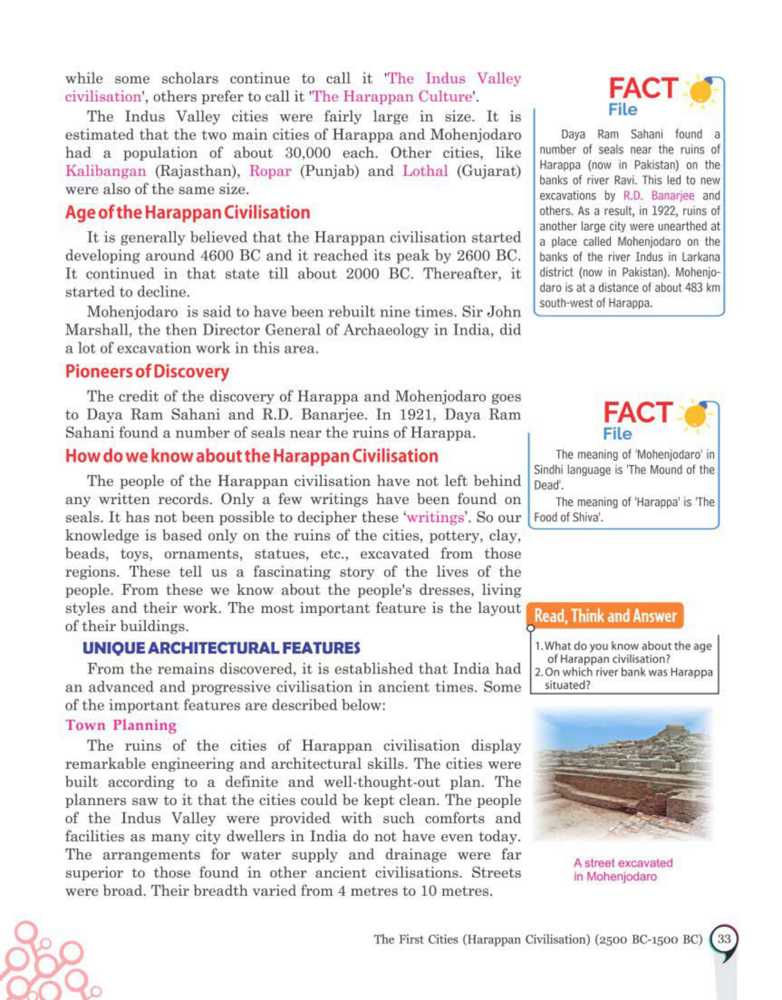 while some scholars continue to call it 'The Indus Valley civilisation', others prefer to call it 'The Harappan Culture'.

The Indus Valley cities were fairly large in size. It is estimated that the two main cities of Harappa and Mohenjodaro had a population of about 30,000 each. Other cities, like Kalibangan (Rajasthan), Ropar (Punjab) and Lothal (Gujarat) were also of the same size.

Age of the Harappan Civilisation

It is generally believed that the Harappan civilisation started developing around 4600 BC and it reached its peak by 2600 BC. It continued in that state till about 2000 BC. Thereafter, it started to decline.

Mohenjodaro is said to have been rebuilt nine times. Sir John Marshall, the then Director General of Archaeology in India, did a lot of excavation work in this area.

Pioneers of Discovery

The credit of the discovery of Harappa and Mohenjodaro goes to Daya Ram Sahani and R.D. Banarjee. In 1921, Daya Ram Sahani found a number of seals near the ruins of Harappa.

How do we know about the Harappan Civilisation

The people of the Harappan civilisation have not left behind any written records. Only a few writings have been found on seals. It has not been possible to decipher these 'writings'. So our knowledge is based only on the ruins of the cities, pottery, clay, beads, toys, ornaments, statues, etc., excavated from those regions. These tell us a fascinating story of the lives of the people. From these we know about the people's dresses, living styles and their work. The most important feature is the layout of their buildings.

UNIQUE ARCHITECTURAL FEATURES

From the remains discovered, it is established that India had an advanced and progressive civilisation in ancient times. Some of the important features are described below:

Town Planning

The ruins of the cities of Harappan civilisation display remarkable engineering and architectural skills. The cities were built according to a definite and well-thought-out plan. The planners saw to it that the cities could be kept clean. The people of the Indus Valley were provided with such comforts and facilities as many city dwellers in India do not have even today. The arrangements for water supply and drainage were far superior to those found in other ancient civilisations. Streets were broad. Their breadth varied from 4 metres to 10 metres.

FACT File

Daya Ram Sahani found a number of seals near the ruins of Harappa (now in Pakistan) on the banks of river Ravi. This led to new excavations by R.D. Banarjee and others. As a result, in 1922, ruins of another large city were unearthed at a place called Mohenjodaro on the banks of the river Indus in Larkana district (now in Pakistan). Mohenjodaro is at a distance of about 483 km south-west of Harappa.

FACT File

The meaning of 'Mohenjodaro' in Sindhi language is 'The Mound of the Dead'.

The meaning of 'Harappa' is 'The Food of Shiva'.

Read, Think and Answer

1. What do you know about the age of Harappan civilisation?
2. On which river bank was Harappa situated?

A street excavated in Mohenjodaro

The First Cities (Harappan Civilisation) (2500 BC-1500 BC) 33